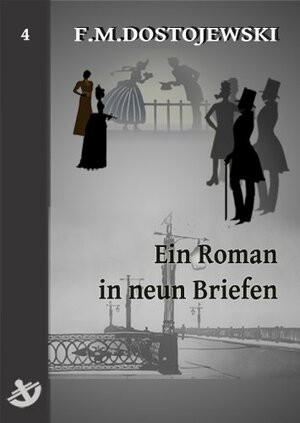 4

F.M.DOSTOJEWSKI

Ein Roman in neun Briefen